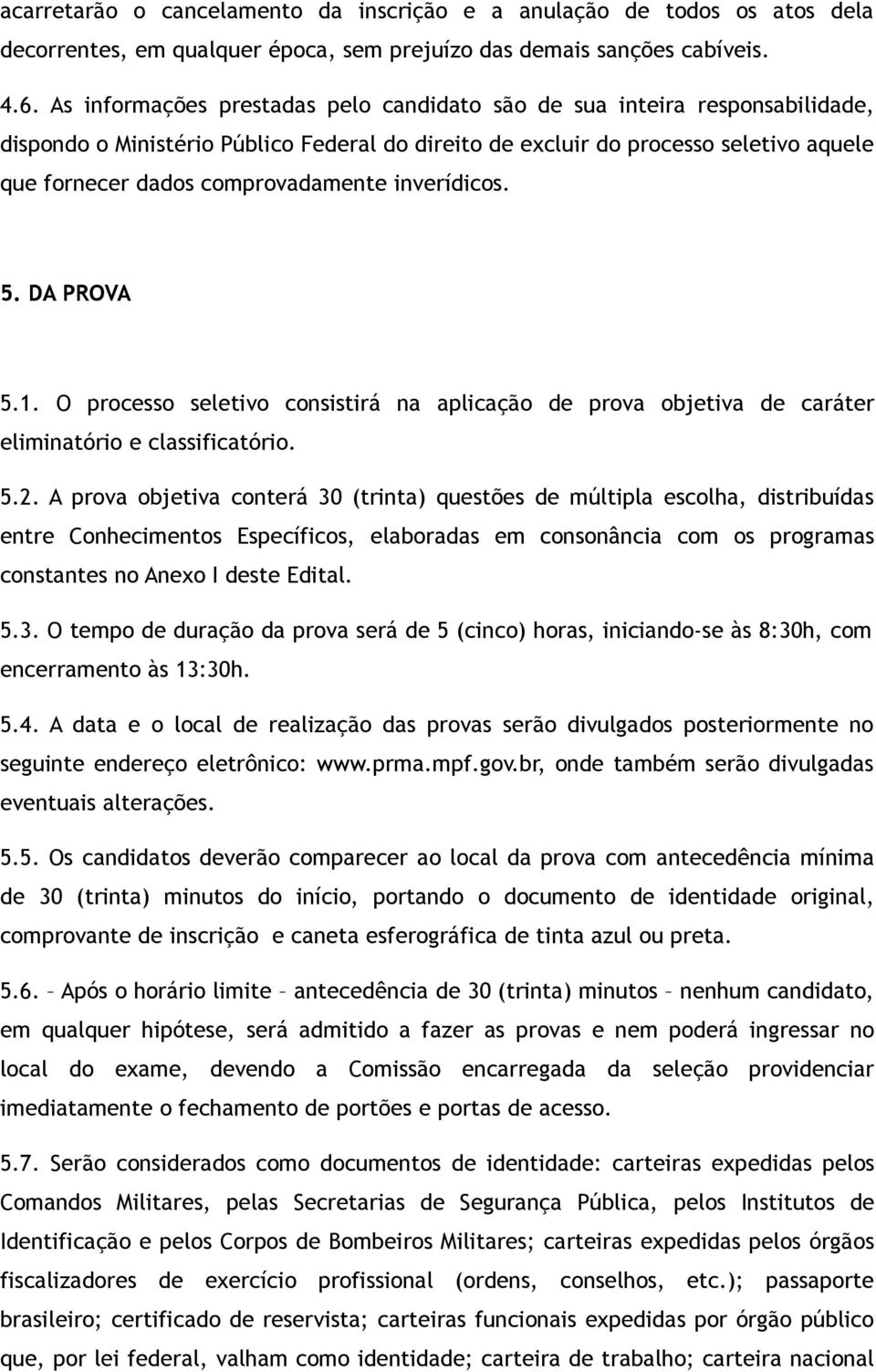 acarretarão o cancelamento da inscrição e a anulação de todos os atos dela decorrentes, em qualquer época, sem prejuízo das demais sanções cabíveis.

4.6. As informações prestadas pelo candidato são de sua inteira responsabilidade, dispondo o Ministério Público Federal do direito de excluir do processo seletivo aquele que fornecer dados comprovadamente inverídicos.

5. DA PROVA

5.1. O processo seletivo consistirá na aplicação de prova objetiva de caráter eliminatório e classificatório.

5.2. A prova objetiva conterá 30 (trinta) questões de múltipla escolha, distribuídas entre Conhecimentos Específicos, elaboradas em consonância com os programas constantes no Anexo I deste Edital.

5.3. O tempo de duração da prova será de 5 (cinco) horas, iniciando-se às 8:30h, com encerramento às 13:30h.

5.4. A data e o local de realização das provas serão divulgados posteriormente no seguinte endereço eletrônico: www.prma.mpf.gov.br, onde também serão divulgadas eventuais alterações.

5.5. Os candidatos deverão comparecer ao local da prova com antecedência mínima de 30 (trinta) minutos do início, portando o documento de identidade original, comprovante de inscrição e caneta esferográfica de tinta azul ou preta.

5.6. – Após o horário limite – antecedência de 30 (trinta) minutos – nenhum candidato, em qualquer hipótese, será admitido a fazer as provas e nem poderá ingressar no local do exame, devendo a Comissão encarregada da seleção providenciar imediatamente o fechamento de portões e portas de acesso.

5.7. Serão considerados como documentos de identidade: carteiras expedidas pelos Comandos Militares, pelas Secretarias de Segurança Pública, pelos Institutos de Identificação e pelos Corpos de Bombeiros Militares; carteiras expedidas pelos órgãos fiscalizadores de exercício profissional (ordens, conselhos, etc.); passaporte brasileiro; certificado de reservista; carteiras funcionais expedidas por órgão público que, por lei federal, valham como identidade; carteira de trabalho; carteira nacional